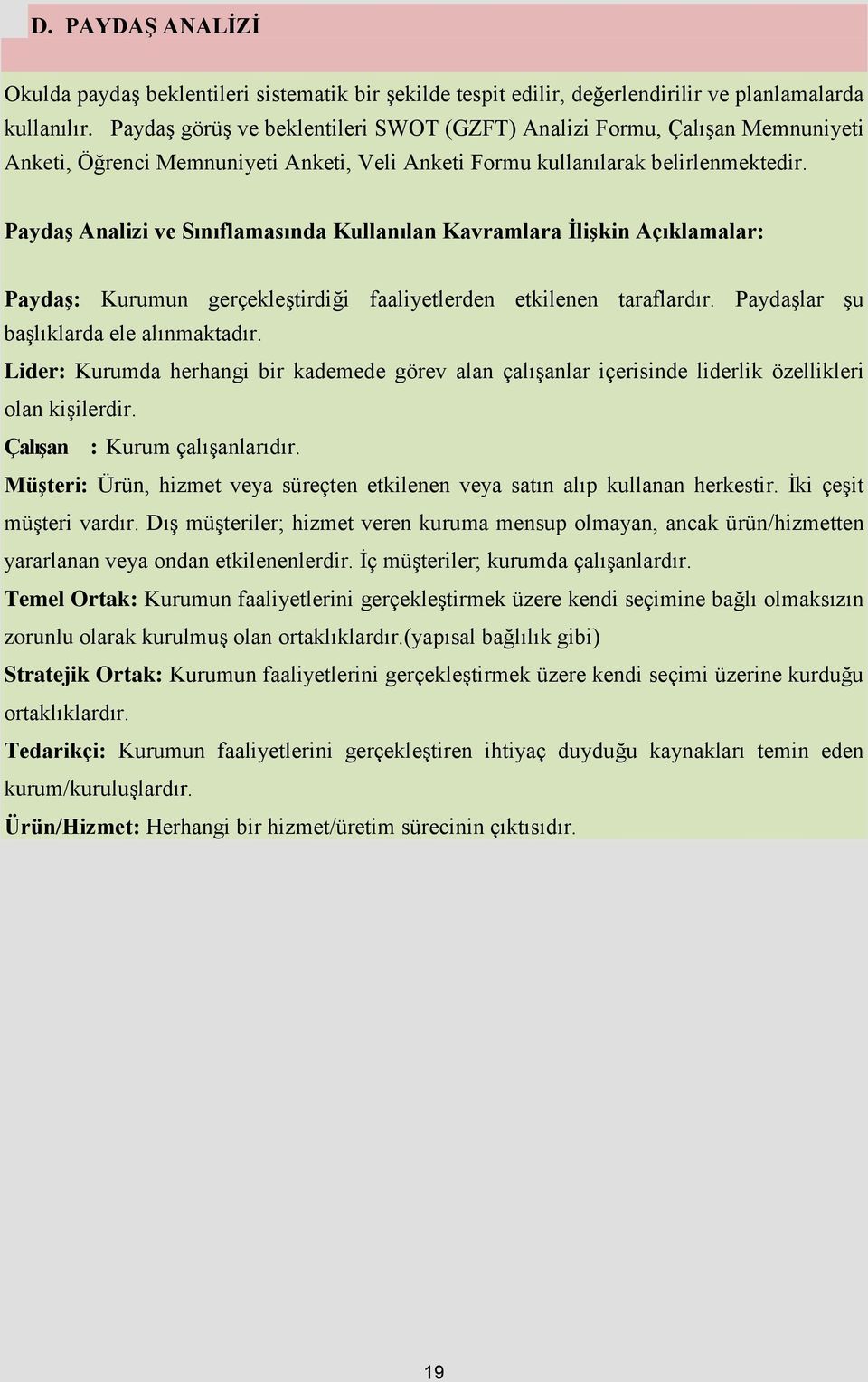 D. PAYDAŞ ANALİZİ

Okulda paydaş beklentileri sistematik bir şekilde tespit edilir, değerlendirilir ve planlamalarda kullanılır. Paydaş görüş ve beklentileri SWOT (GZFT) Analizi Formu, Çalışan Memnuniyeti Anketi, Öğrenci Memnuniyeti Anketi, Veli Anketi Formu kullanılarak belirlenmektedir.

Paydaş Analizi ve Sınıflamasında Kullanılan Kavramlara İlişkin Açıklamalar:

Paydaş: Kurumun gerçekleştirdiği faaliyetlerden etkilenen taraflardır. Paydaşlar şu başlıklarda ele alınmaktadır.

Lider: Kurumda herhangi bir kademede görev alan çalışanlar içerisinde liderlik özellikleri olan kişilerdir.

Çalışan : Kurum çalışanlarıdır.

Müşteri: Ürün, hizmet veya süreçten etkilenen veya satın alıp kullanan herkestir. İki çeşit müşteri vardır. Dış müşteriler; hizmet veren kuruma mensup olmayan, ancak ürün/hizmetten yararlanan veya ondan etkilenenlerdir. İç müşteriler; kurumda çalışanlardır.

Temel Ortak: Kurumun faaliyetlerini gerçekleştirmek üzere kendi seçimine bağlı olmaksızın zorunlu olarak kurulmuş olan ortaklıklardır.(yapısal bağlılık gibi)

Stratejik Ortak: Kurumun faaliyetlerini gerçekleştirmek üzere kendi seçimi üzerine kurduğu ortaklıklardır.

Tedarikçi: Kurumun faaliyetlerini gerçekleştiren ihtiyaç duyduğu kaynakları temin eden kurum/kuruluşlardır.

Ürün/Hizmet: Herhangi bir hizmet/üretim sürecinin çıktısıdır.

19